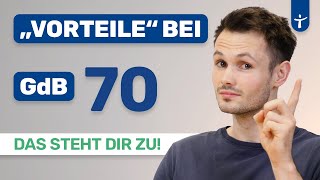 „VORTEILE“ BEI

GdB 70

DAS STEHT DIR ZU!